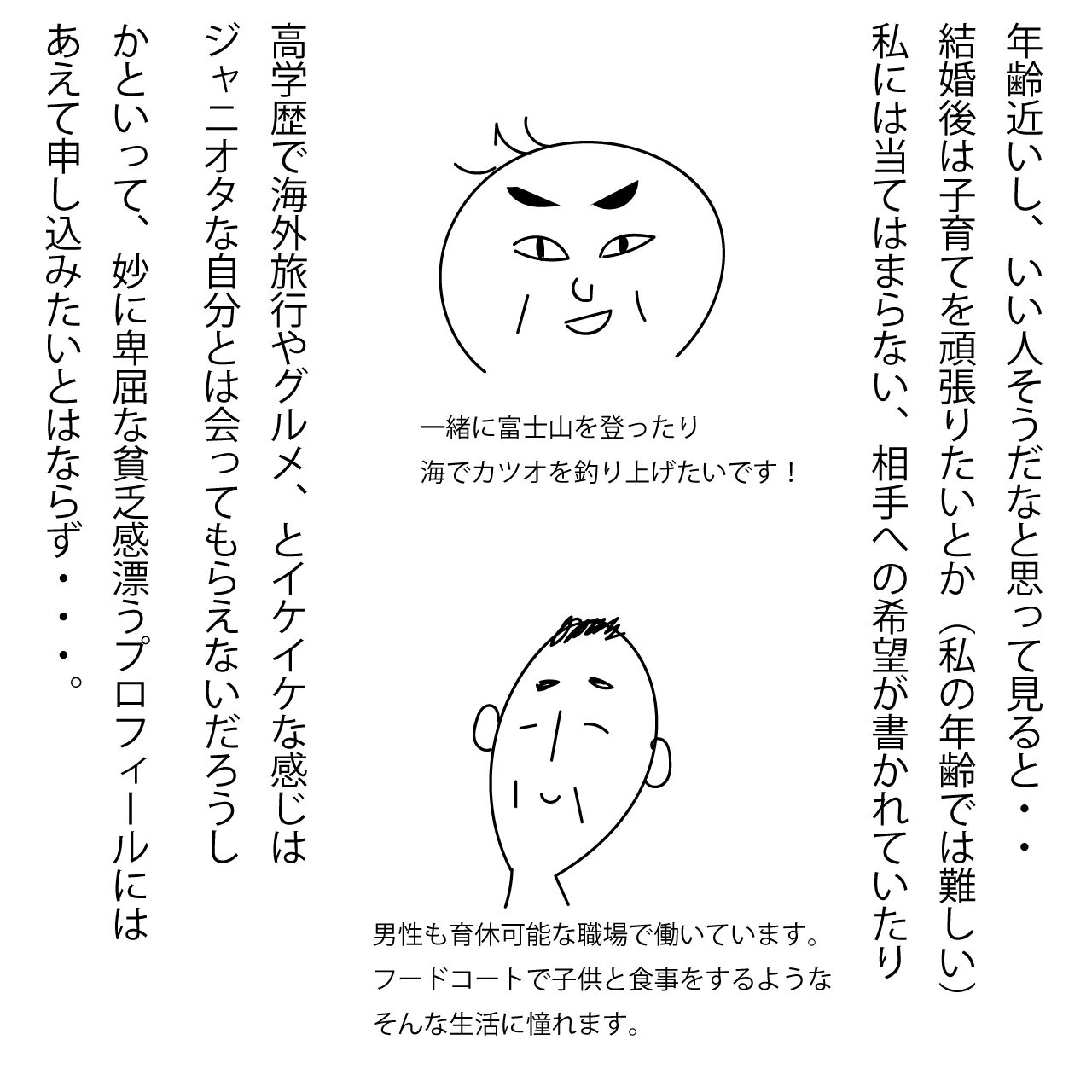 年齢近いし、いい人そうだなと思って見ると・・

結婚後は子育てを頑張りたいとか（私の年齢では難しい）

私には当てはまらない、相手への希望が書かれていたり

一緒に富士山を登ったり
海でカツオを釣り上げたいです！

男性も育休可能な職場で働いています。
フードコートで子供と食事をするような
そんな生活に憧れます。

高学歴で海外旅行やグルメ、とイケイケな感じは

ジャニオタな自分とは会ってもらえないだろうし

かといって、妙に卑屈な貧乏感漂うプロフィールには

あえて申し込みたいとはならず・・・。